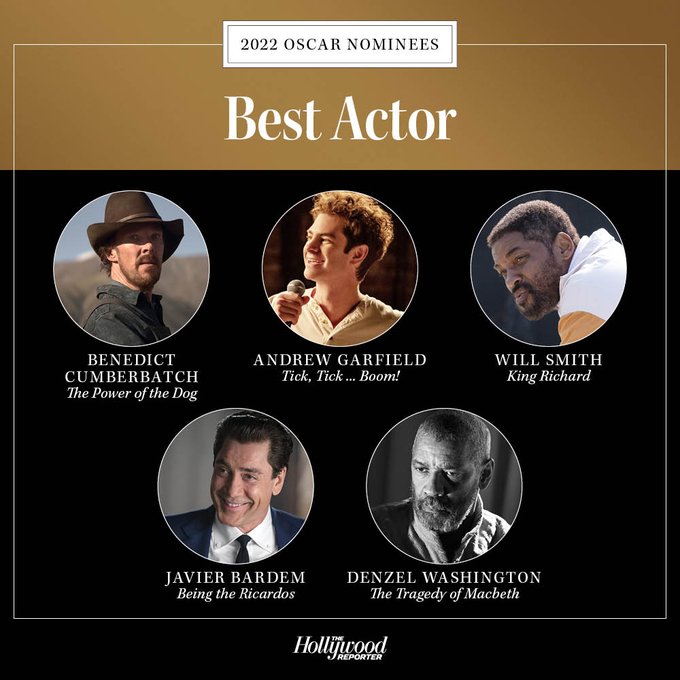 2022 OSCAR NOMINEES

Best Actor

BENEDICT CUMBERBATCH
The Power of the Dog

ANDREW GARFIELD
Tick, Tick ... Boom!

WILL SMITH
King Richard

JAVIER BARDEM
Being the Ricardos

DENZEL WASHINGTON
The Tragedy of Macbeth

THE Hollywood REPORTER